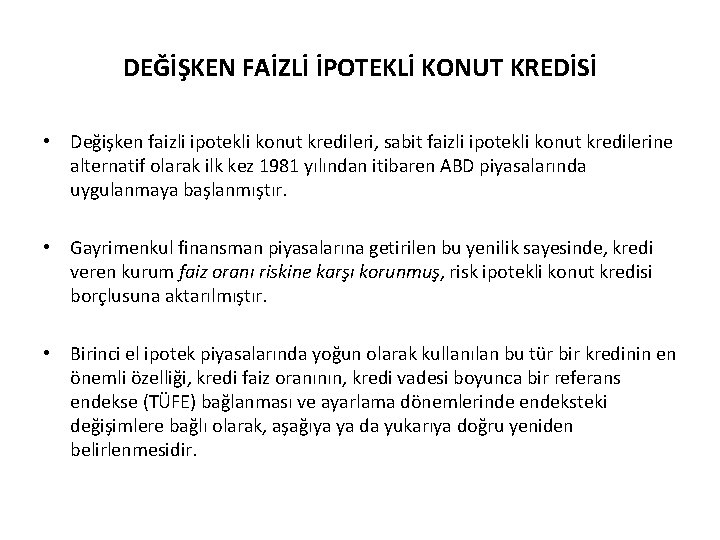 DEĞİŞKEN FAİZLİ İPOTEKLİ KONUT KREDİSİ

• Değişken faizli ipotekli konut kredileri, sabit faizli ipotekli konut kredilerine alternatif olarak ilk kez 1981 yılından itibaren ABD piyasalarında uygulanmaya başlanmıştır.

• Gayrimenkul finansman piyasalarına getirilen bu yenilik sayesinde, kredi veren kurum faiz oranı riskine karşı korunmuş, risk ipotekli konut kredisi borçlusuna aktarılmıştır.

• Birinci el ipotek piyasalarında yoğun olarak kullanılan bu tür bir kredinin en önemli özelliği, kredi faiz oranının, kredi vadesi boyunca bir referans endekse (TÜFE) bağlanması ve ayarlama dönemlerinde endeksteki değişimlere bağlı olarak, aşağıya ya da yukarıya doğru yeniden belirlenmesidir.